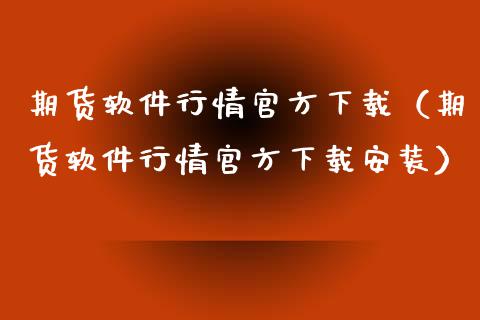 期货软件行情官方下载（期货软件行情官方下载安装）